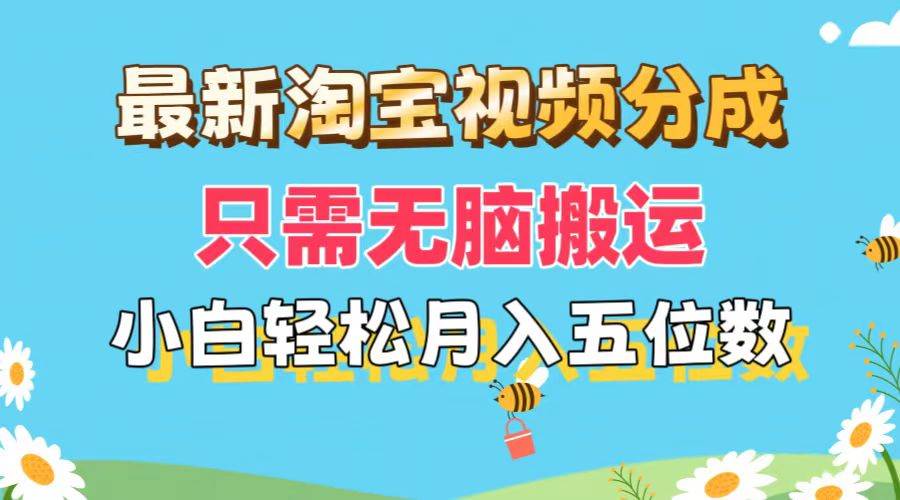 最新淘宝视频分成
只需无脑搬运
小白轻松月入五位数